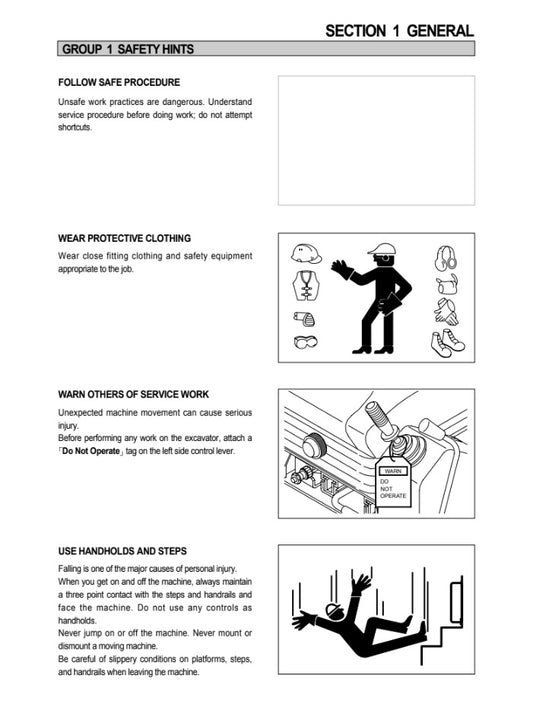 SECTION 1 GENERAL

GROUP 1 SAFETY HINTS

FOLLOW SAFE PROCEDURE

Unsafe work practices are dangerous. Understand service procedure before doing work; do not attempt shortcuts.

WEAR PROTECTIVE CLOTHING

Wear close fitting clothing and safety equipment appropriate to the job.

WARN OTHERS OF SERVICE WORK

Unexpected machine movement can cause serious injury.
Before performing any work on the excavator, attach a 「Do Not Operate」 tag on the left side control lever.

WARN
DO
NOT
OPERATE

USE HANDHOLDS AND STEPS

Falling is one of the major causes of personal injury.
When you get on and off the machine, always maintain a three point contact with the steps and handrails and face the machine. Do not use any controls as handholds.
Never jump on or off the machine. Never mount or dismount a moving machine.
Be careful of slippery conditions on platforms, steps, and handrails when leaving the machine.